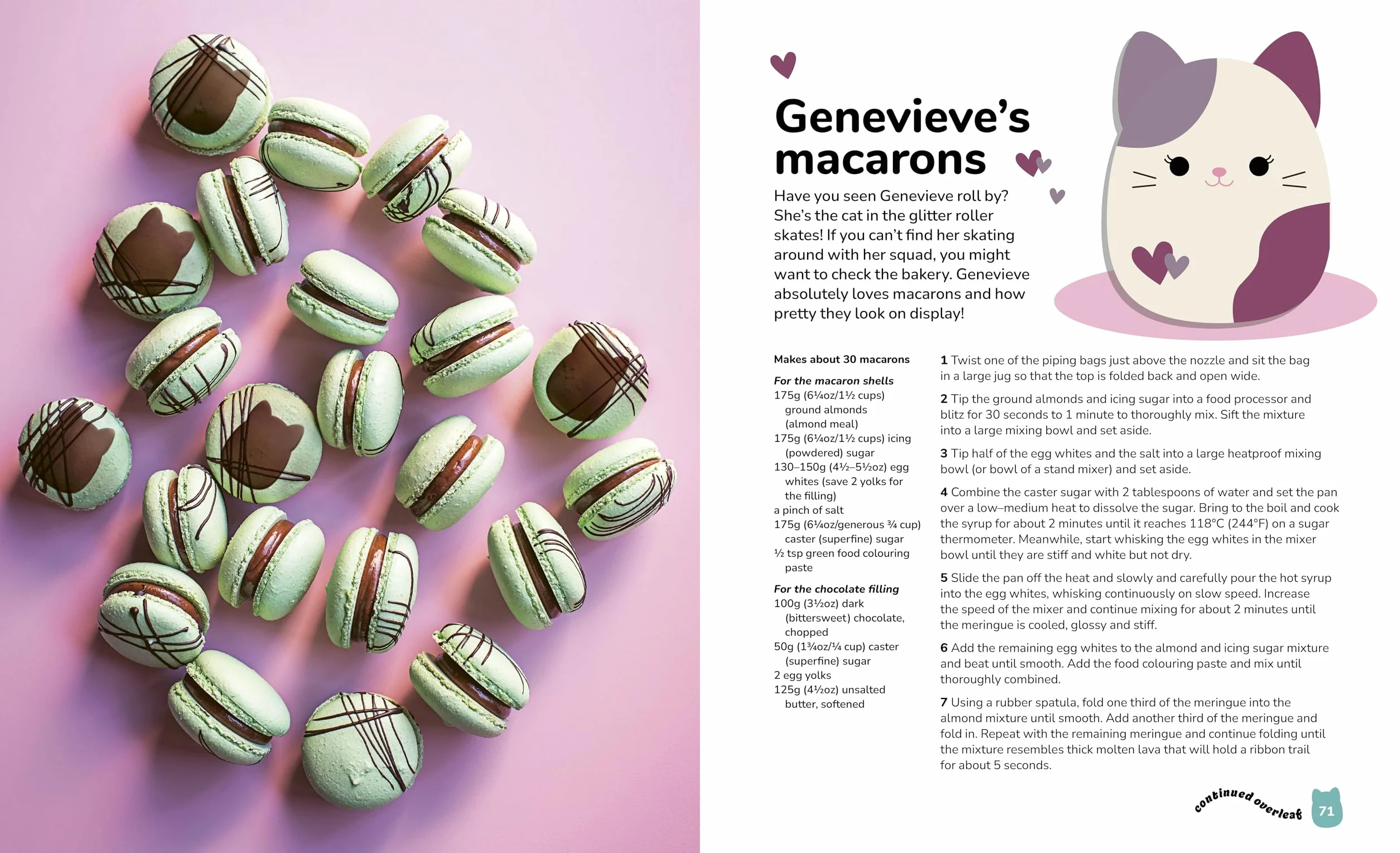 Genevieve's macarons

Have you seen Genevieve roll by? She's the cat in the glitter roller skates! If you can't find her skating around with her squad, you might want to check the bakery. Genevieve absolutely loves macarons and how pretty they look on display!

Makes about 30 macarons

For the macaron shells
175g (6¼oz/1½ cups) ground almonds (almond meal)
175g (6¼oz/1½ cups) icing (powdered) sugar
130–150g (4½–5½oz) egg whites (save 2 yolks for the filling)
a pinch of salt
175g (6¼oz/generous ¾ cup) caster (superfine) sugar
½ tsp green food colouring paste

For the chocolate filling
100g (3½oz) dark (bittersweet) chocolate, chopped
50g (1¾oz/¼ cup) caster (superfine) sugar
2 egg yolks
125g (4½oz) unsalted butter, softened

1 Twist one of the piping bags just above the nozzle and sit the bag in a large jug so that the top is folded back and open wide.

2 Tip the ground almonds and icing sugar into a food processor and blitz for 30 seconds to 1 minute to thoroughly mix. Sift the mixture into a large mixing bowl and set aside.

3 Tip half of the egg whites and the salt into a large heatproof mixing bowl (or bowl of a stand mixer) and set aside.

4 Combine the caster sugar with 2 tablespoons of water and set the pan over a low–medium heat to dissolve the sugar. Bring to the boil and cook the syrup for about 2 minutes until it reaches 118°C (244°F) on a sugar thermometer. Meanwhile, start whisking the egg whites in the mixer bowl until they are stiff and white but not dry.

5 Slide the pan off the heat and slowly and carefully pour the hot syrup into the egg whites, whisking continuously on slow speed. Increase the speed of the mixer and continue mixing for about 2 minutes until the meringue is cooled, glossy and stiff.

6 Add the remaining egg whites to the almond and icing sugar mixture and beat until smooth. Add the food colouring paste and mix until thoroughly combined.

7 Using a rubber spatula, fold one third of the meringue into the almond mixture until smooth. Add another third of the meringue and fold in. Repeat with the remaining meringue and continue folding until the mixture resembles thick molten lava that will hold a ribbon trail for about 5 seconds.

continued overleaf 71